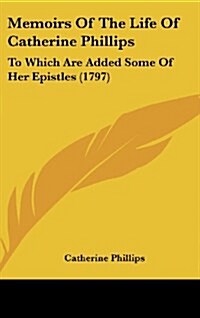 Memoirs Of The Life Of Catherine Phillips

To Which Are Added Some Of Her Epistles (1797)

Catherine Phillips